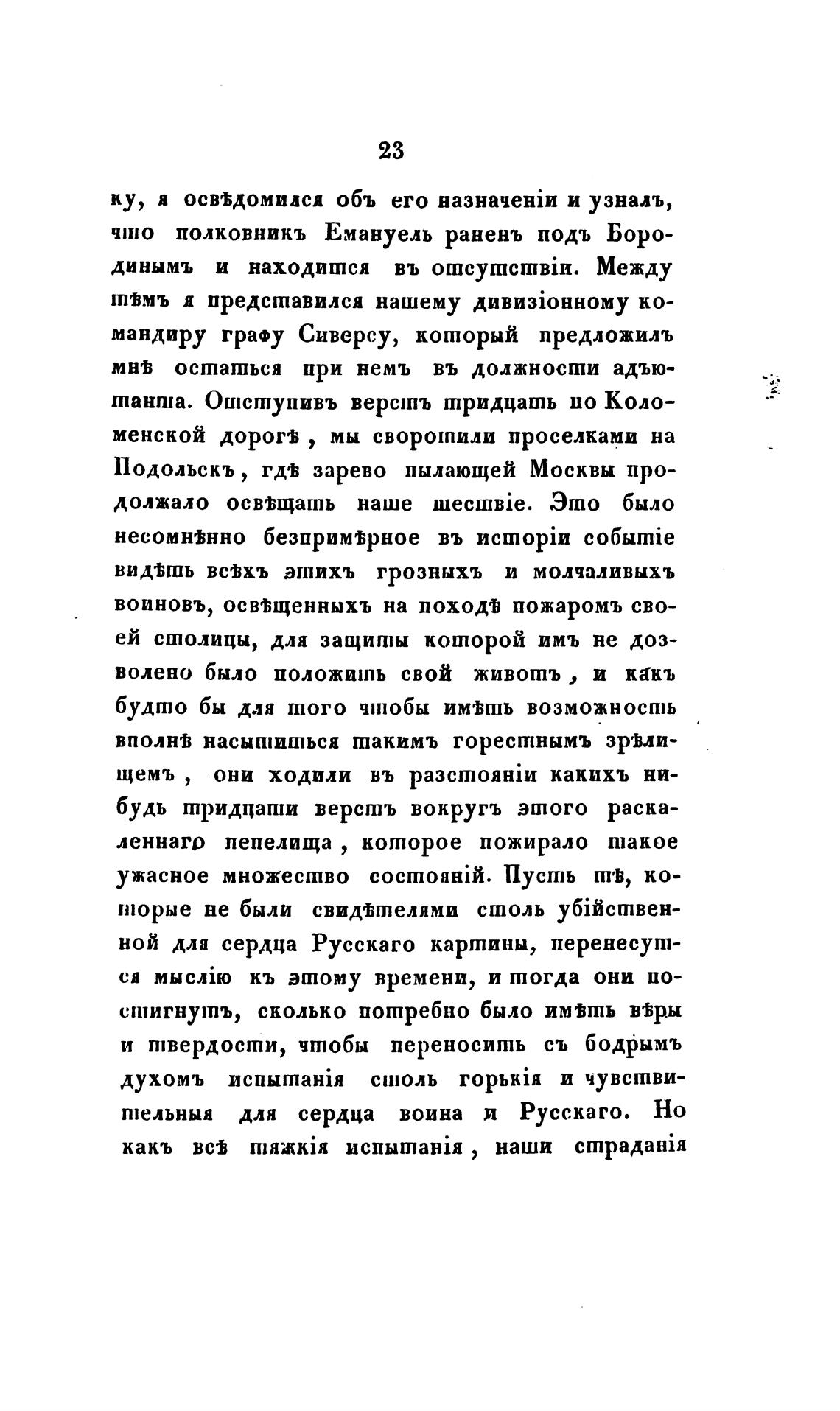 23

ку, я освѣдомился объ его назначеніи и узналъ, что полковникъ Емануель раненъ подъ Бородинымъ и находится въ отсутствіи. Между тѣмъ я представился нашему дивизіонному командиру графу Сиверсу, который предложилъ мнѣ остаться при немъ въ должности адъютанта. Отступивъ верстъ тридцать по Коломенской дорогѣ, мы своротили проселками на Подольскъ, гдѣ зарево пылающей Москвы продолжало освѣщать наше шествіе. Это было несомнѣнно безпримѣрное въ исторіи событіе видѣть всѣхъ этихъ грозныхъ и молчаливыхъ воиновъ, освѣщенныхъ на походѣ пожаромъ своей столицы, для защиты которой имъ не дозволено было положить свой животъ, и какъ будто бы для того чтобы имѣть возможность вполнѣ насытиться такимъ горестнымъ зрѣлищемъ, они ходили въ разстояніи какихъ нибудь тридцати верстъ вокругъ этого раскаленнаго пепелища, которое пожирало такое ужасное множество состояній. Пусть тѣ, которые не были свидѣтелями столь убійственной для сердца Русскаго картины, перенесутся мыслію къ этому времени, и тогда они постигнутъ, сколько потребно было имѣть вѣры и твердости, чтобы переносить съ бодрымъ духомъ испытанія столь горькія и чувствительныя для сердца воина и Русскаго. Но какъ всѣ тяжкія испытанія, наши страданія